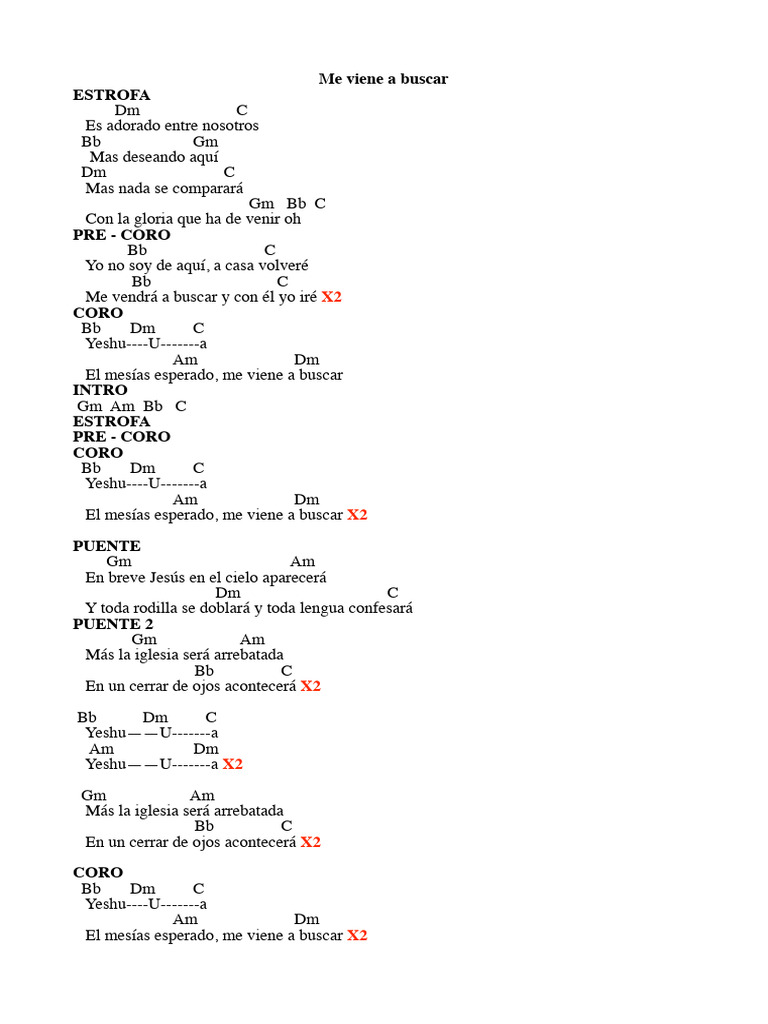 Me viene a buscar

ESTROFA
Dm C
Es adorado entre nosotros
Bb Gm
Mas deseando aquí
Dm C
Mas nada se comparará
Gm Bb C
Con la gloria que ha de venir oh
PRE - CORO
Bb C
Yo no soy de aquí, a casa volveré
Bb C
Me vendrá a buscar y con él yo iré X2
CORO
Bb Dm C
Yeshu----U-------a
Am Dm
El mesías esperado, me viene a buscar
INTRO
Gm Am Bb C
ESTROFA
PRE - CORO
CORO
Bb Dm C
Yeshu----U-------a
Am Dm
El mesías esperado, me viene a buscar X2

PUENTE
Gm Am
En breve Jesús en el cielo aparecerá
Dm C
Y toda rodilla se doblará y toda lengua confesará
PUENTE 2
Gm Am
Más la iglesia será arrebatada
Bb C
En un cerrar de ojos acontecerá X2

Bb Dm C
Yeshu——U-------a
Am Dm
Yeshu——U-------a X2

Gm Am
Más la iglesia será arrebatada
Bb C
En un cerrar de ojos acontecerá X2

CORO
Bb Dm C
Yeshu----U-------a
Am Dm
El mesías esperado, me viene a buscar X2